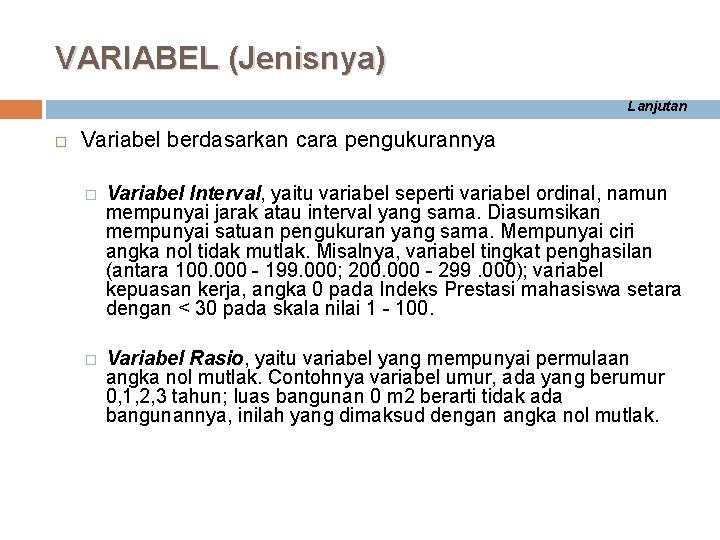 VARIABEL (Jenisnya)

Lanjutan

Variabel berdasarkan cara pengukurannya

Variabel Interval, yaitu variabel seperti variabel ordinal, namun mempunyai jarak atau interval yang sama. Diasumsikan mempunyai satuan pengukuran yang sama. Mempunyai ciri angka nol tidak mutlak. Misalnya, variabel tingkat penghasilan (antara 100.000 - 199.000; 200.000 - 299 .000); variabel kepuasan kerja, angka 0 pada Indeks Prestasi mahasiswa setara dengan < 30 pada skala nilai 1 - 100.

Variabel Rasio, yaitu variabel yang mempunyai permulaan angka nol mutlak. Contohnya variabel umur, ada yang berumur 0,1,2,3 tahun; luas bangunan 0 m2 berarti tidak ada bangunannya, inilah yang dimaksud dengan angka nol mutlak.